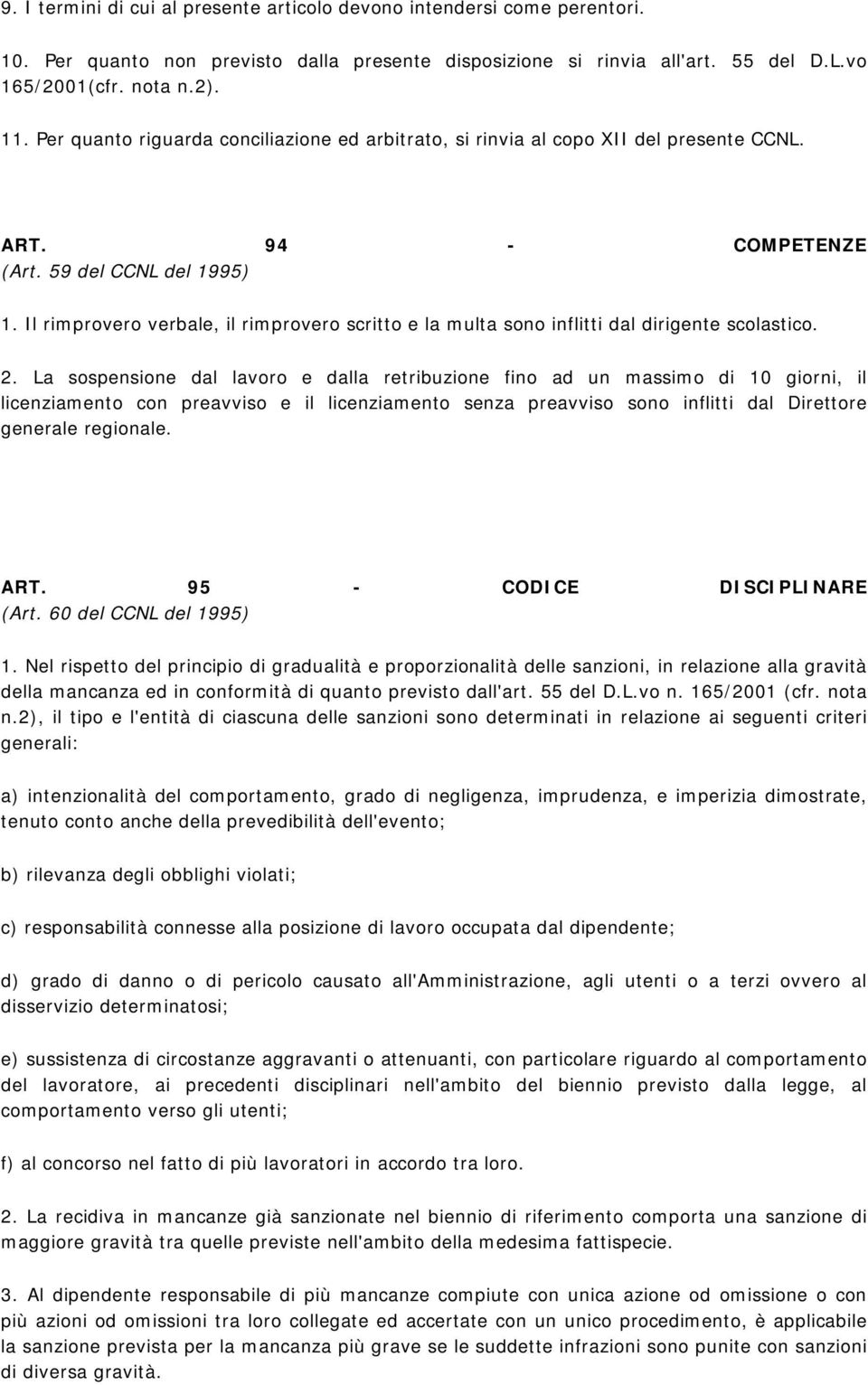 9. I termini di cui al presente articolo devono intendersi come perentori.

10. Per quanto non previsto dalla presente disposizione si rinvia all'art. 55 del D.L.vo 165/2001(cfr. nota n.2).

11. Per quanto riguarda conciliazione ed arbitrato, si rinvia al copo XII del presente CCNL.

ART. 94 - COMPETENZE
(Art. 59 del CCNL del 1995)

1. Il rimprovero verbale, il rimprovero scritto e la multa sono inflitti dal dirigente scolastico.

2. La sospensione dal lavoro e dalla retribuzione fino ad un massimo di 10 giorni, il licenziamento con preavviso e il licenziamento senza preavviso sono inflitti dal Direttore generale regionale.

ART. 95 - CODICE DISCIPLINARE
(Art. 60 del CCNL del 1995)

1. Nel rispetto del principio di gradualità e proporzionalità delle sanzioni, in relazione alla gravità della mancanza ed in conformità di quanto previsto dall'art. 55 del D.L.vo n. 165/2001 (cfr. nota n.2), il tipo e l'entità di ciascuna delle sanzioni sono determinati in relazione ai seguenti criteri generali:

a) intenzionalità del comportamento, grado di negligenza, imprudenza, e imperizia dimostrate, tenuto conto anche della prevedibilità dell'evento;

b) rilevanza degli obblighi violati;

c) responsabilità connesse alla posizione di lavoro occupata dal dipendente;

d) grado di danno o di pericolo causato all'Amministrazione, agli utenti o a terzi ovvero al disservizio determinatosi;

e) sussistenza di circostanze aggravanti o attenuanti, con particolare riguardo al comportamento del lavoratore, ai precedenti disciplinari nell'ambito del biennio previsto dalla legge, al comportamento verso gli utenti;

f) al concorso nel fatto di più lavoratori in accordo tra loro.

2. La recidiva in mancanze già sanzionate nel biennio di riferimento comporta una sanzione di maggiore gravità tra quelle previste nell'ambito della medesima fattispecie.

3. Al dipendente responsabile di più mancanze compiute con unica azione od omissione o con più azioni od omissioni tra loro collegate ed accertate con un unico procedimento, è applicabile la sanzione prevista per la mancanza più grave se le suddette infrazioni sono punite con sanzioni di diversa gravità.